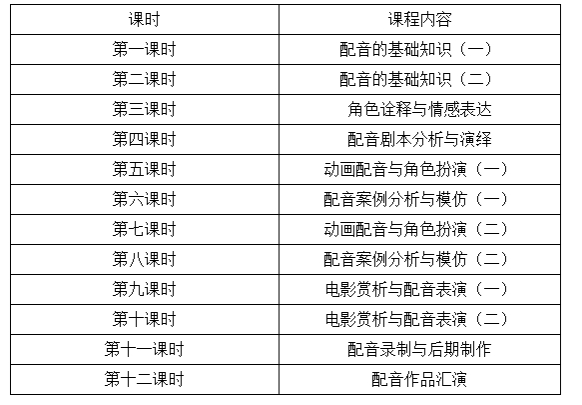 | 课时 | 课程内容 |
|---|---|
| 第一课时 | 配音的基础知识（一） |
| 第二课时 | 配音的基础知识（二） |
| 第三课时 | 角色诠释与情感表达 |
| 第四课时 | 配音剧本分析与演绎 |
| 第五课时 | 动画配音与角色扮演（一） |
| 第六课时 | 配音案例分析与模仿（一） |
| 第七课时 | 动画配音与角色扮演（二） |
| 第八课时 | 配音案例分析与模仿（二） |
| 第九课时 | 电影赏析与配音表演（一） |
| 第十课时 | 电影赏析与配音表演（二） |
| 第十一课时 | 配音录制与后期制作 |
| 第十二课时 | 配音作品汇演 |